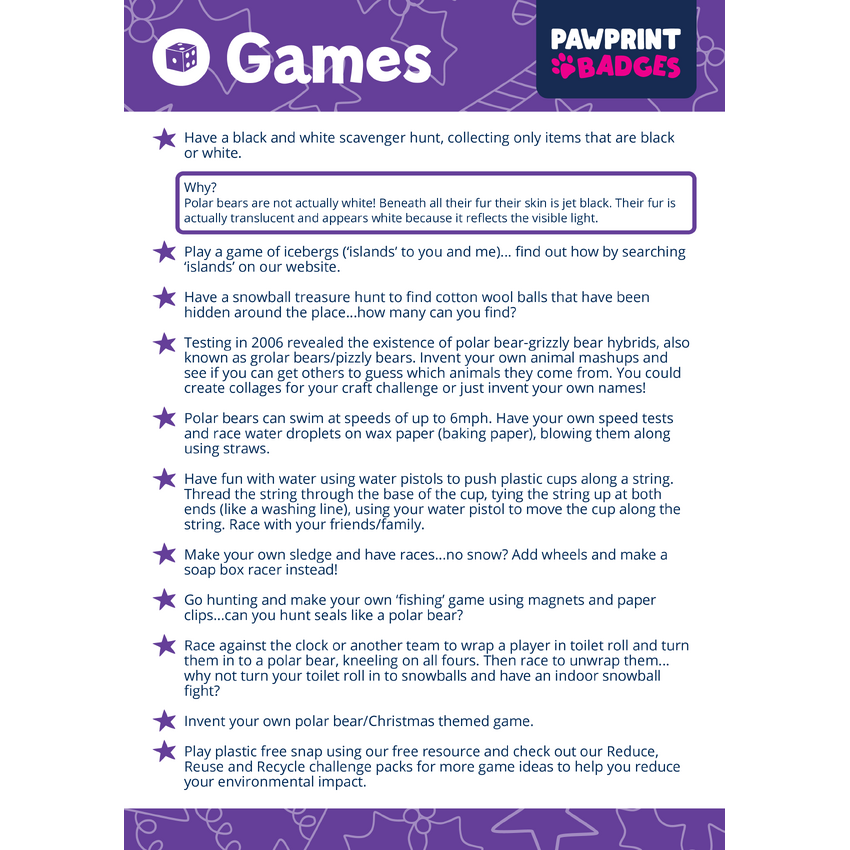 Games

PAWPRINT BADGES

Have a black and white scavenger hunt, collecting only items that are black or white.

Why?
Polar bears are not actually white! Beneath all their fur their skin is jet black. Their fur is actually translucent and appears white because it reflects the visible light.

Play a game of icebergs ('islands' to you and me)... find out how by searching 'islands' on our website.

Have a snowball treasure hunt to find cotton wool balls that have been hidden around the place...how many can you find?

Testing in 2006 revealed the existence of polar bear-grizzly bear hybrids, also known as grolar bears/pizzly bears. Invent your own animal mashups and see if you can get others to guess which animals they come from. You could create collages for your craft challenge or just invent your own names!

Polar bears can swim at speeds of up to 6mph. Have your own speed tests and race water droplets on wax paper (baking paper), blowing them along using straws.

Have fun with water using water pistols to push plastic cups along a string. Thread the string through the base of the cup, tying the string up at both ends (like a washing line), using your water pistol to move the cup along the string. Race with your friends/family.

Make your own sledge and have races...no snow? Add wheels and make a soap box racer instead!

Go hunting and make your own 'fishing' game using magnets and paper clips...can you hunt seals like a polar bear?

Race against the clock or another team to wrap a player in toilet roll and turn them in to a polar bear, kneeling on all fours. Then race to unwrap them... why not turn your toilet roll in to snowballs and have an indoor snowball fight?

Invent your own polar bear/Christmas themed game.

Play plastic free snap using our free resource and check out our Reduce, Reuse and Recycle challenge packs for more game ideas to help you reduce your environmental impact.